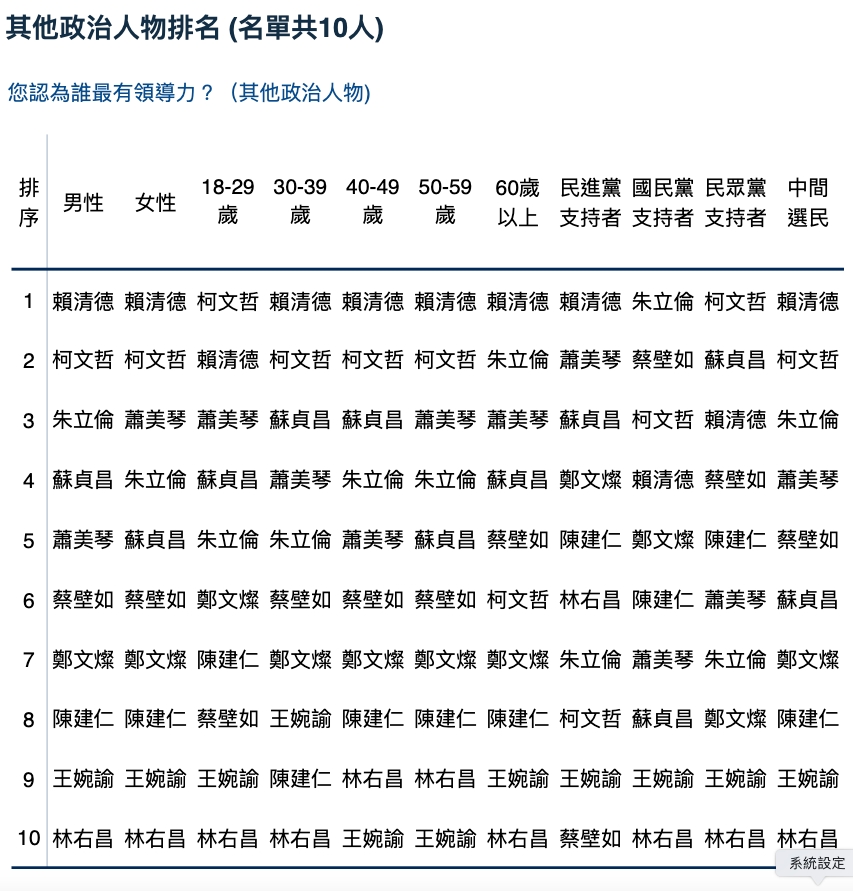 其他政治人物排名 (名單共10人)

您認為誰最有領導力？（其他政治人物)

| 排序 | 男性 | 女性 | 18-29歲 | 30-39歲 | 40-49歲 | 50-59歲 | 60歲以上 | 民進黨支持者 | 國民黨支持者 | 民眾黨支持者 | 中間選民 |
|---|---|---|---|---|---|---|---|---|---|---|---|
| 1 | 賴清德 | 賴清德 | 柯文哲 | 賴清德 | 賴清德 | 賴清德 | 賴清德 | 賴清德 | 朱立倫 | 柯文哲 | 賴清德 |
| 2 | 柯文哲 | 柯文哲 | 賴清德 | 柯文哲 | 柯文哲 | 柯文哲 | 朱立倫 | 蕭美琴 | 蔡壁如 | 蘇貞昌 | 柯文哲 |
| 3 | 朱立倫 | 蕭美琴 | 蕭美琴 | 蘇貞昌 | 蘇貞昌 | 蕭美琴 | 蕭美琴 | 蘇貞昌 | 柯文哲 | 賴清德 | 朱立倫 |
| 4 | 蘇貞昌 | 朱立倫 | 蘇貞昌 | 蕭美琴 | 朱立倫 | 朱立倫 | 蘇貞昌 | 鄭文燦 | 賴清德 | 蔡壁如 | 蕭美琴 |
| 5 | 蕭美琴 | 蘇貞昌 | 朱立倫 | 朱立倫 | 蕭美琴 | 蘇貞昌 | 蔡壁如 | 陳建仁 | 鄭文燦 | 陳建仁 | 蔡壁如 |
| 6 | 蔡壁如 | 蔡壁如 | 鄭文燦 | 蔡壁如 | 蔡壁如 | 蔡壁如 | 柯文哲 | 林右昌 | 陳建仁 | 蕭美琴 | 蘇貞昌 |
| 7 | 鄭文燦 | 鄭文燦 | 陳建仁 | 鄭文燦 | 鄭文燦 | 鄭文燦 | 鄭文燦 | 朱立倫 | 蕭美琴 | 朱立倫 | 鄭文燦 |
| 8 | 陳建仁 | 陳建仁 | 蔡壁如 | 王婉諭 | 陳建仁 | 陳建仁 | 陳建仁 | 柯文哲 | 蘇貞昌 | 鄭文燦 | 陳建仁 |
| 9 | 王婉諭 | 王婉諭 | 王婉諭 | 陳建仁 | 林右昌 | 林右昌 | 王婉諭 | 王婉諭 | 王婉諭 | 王婉諭 | 王婉諭 |
| 10 | 林右昌 | 林右昌 | 林右昌 | 林右昌 | 王婉諭 | 王婉諭 | 林右昌 | 蔡壁如 | 林右昌 | 林右昌 | 林右昌 |

系統設定